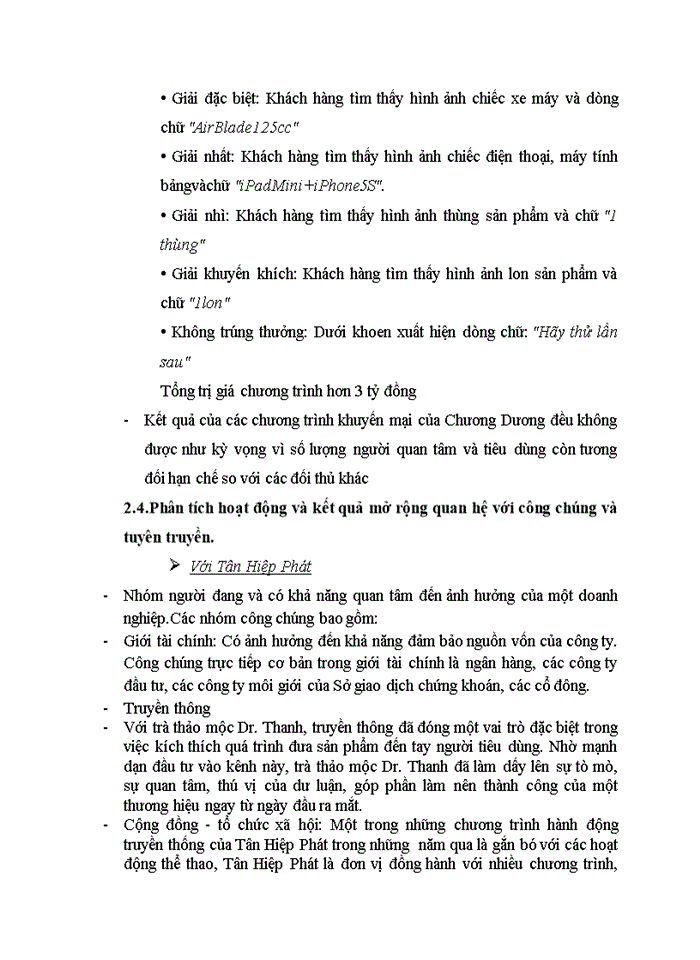 • Giải đặc biệt: Khách hàng tìm thấy hình ảnh chiếc xe máy và dòng chữ "AirBlade125cc"

• Giải nhất: Khách hàng tìm thấy hình ảnh chiếc điện thoại, máy tính bảngvàchữ "iPadMini+iPhone5S".

• Giải nhì: Khách hàng tìm thấy hình ảnh thùng sản phẩm và chữ "1 thùng"

• Giải khuyến khích: Khách hàng tìm thấy hình ảnh lon sản phẩm và chữ "1lon"

• Không trúng thưởng: Dưới khoen xuất hiện dòng chữ: "Hãy thử lần sau"

Tổng trị giá chương trình hơn 3 tỷ đồng

- Kết quả của các chương trình khuyến mại của Chương Dương đều không được như kỳ vọng vì số lượng người quan tâm và tiêu dùng còn tương đối hạn chế so với các đối thủ khác

2.4.Phân tích hoạt động và kết quả mở rộng quan hệ với công chúng và tuyên truyền.

➢ Với Tân Hiệp Phát

- Nhóm người đang và có khả năng quan tâm đến ảnh hưởng của một doanh nghiệp.Các nhóm công chúng bao gồm:
- Giới tài chính: Có ảnh hưởng đến khả năng đảm bảo nguồn vốn của công ty. Công chúng trực tiếp cơ bản trong giới tài chính là ngân hàng, các công ty đầu tư, các công ty môi giới của Sở giao dịch chứng khoán, các cổ đông.
- Truyền thông
- Với trà thảo mộc Dr. Thanh, truyền thông đã đóng một vai trò đặc biệt trong việc kích thích quá trình đưa sản phẩm đến tay người tiêu dùng. Nhờ mạnh dạn đầu tư vào kênh này, trà thảo mộc Dr. Thanh đã làm dấy lên sự tò mò, sự quan tâm, thú vị của dư luận, góp phần làm nên thành công của một thương hiệu ngay từ ngày đầu ra mắt.
- Cộng đồng - tổ chức xã hội: Một trong những chương trình hành động truyền thống của Tân Hiệp Phát trong những năm qua là gắn bó với các hoạt động thể thao, Tân Hiệp Phát là đơn vị đồng hành với nhiều chương trình,